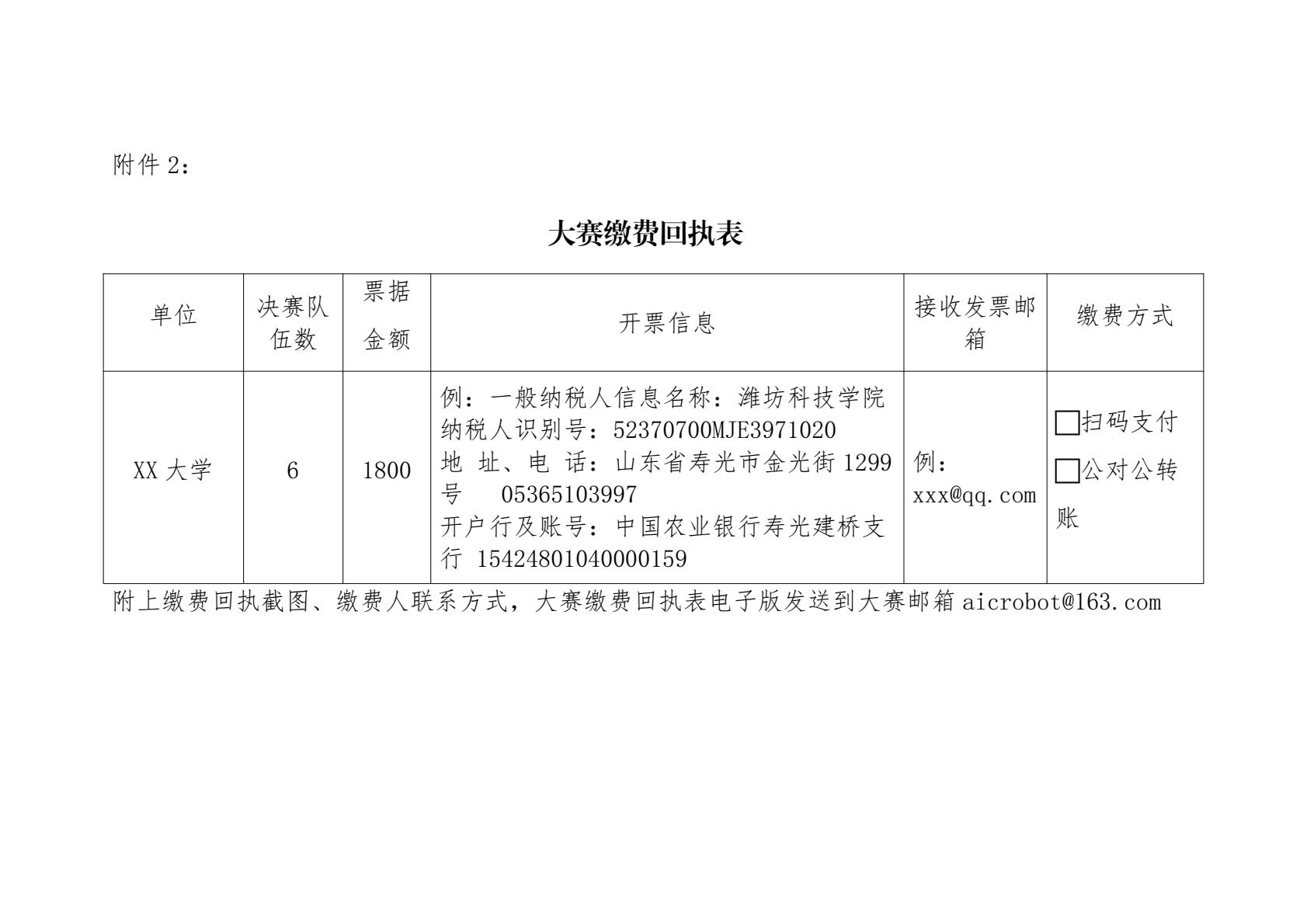 附件2：

大赛缴费回执表

| 单位 | 决赛队伍数 | 票据金额 | 开票信息 | 接收发票邮箱 | 缴费方式 |
|---|---|---|---|---|---|
| XX大学 | 6 | 1800 | 例：一般纳税人信息名称：潍坊科技学院 纳税人识别号：52370700MJE3971020 地 址、电 话：山东省寿光市金光街1299号 05365103997 开户行及账号：中国农业银行寿光建桥支行 15424801040000159 | 例：xxx@qq.com | ☐扫码支付 ☐公对公转账 |

附上缴费回执截图、缴费人联系方式，大赛缴费回执表电子版发送到大赛邮箱aicrobot@163.com